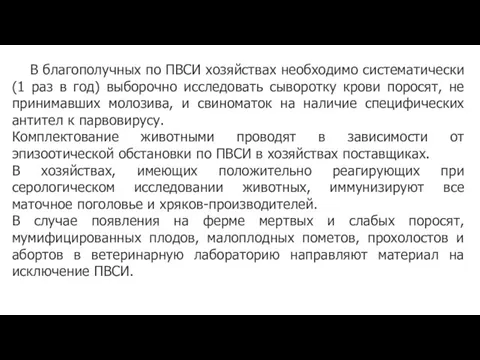 В благополучных по ПВСИ хозяйствах необходимо систематически (1 раз в год) выборочно исследовать сыворотку крови поросят, не принимавших молозива, и свиноматок на наличие специфических антител к парвовирусу.
Комплектование животными проводят в зависимости от эпизоотической обстановки по ПВСИ в хозяйствах поставщиках.
В хозяйствах, имеющих положительно реагирующих при серологическом исследовании животных, иммунизируют все маточное поголовье и хряков-производителей.
В случае появления на ферме мертвых и слабых поросят, мумифицированных плодов, малоплодных пометов, прохолостов и абортов в ветеринарную лабораторию направляют материал на исключение ПВСИ.